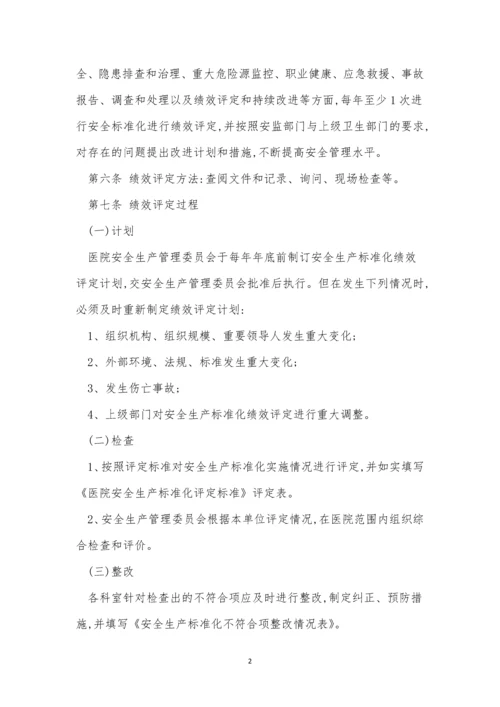 全、隐患排查和治理、重大危险源监控、职业健康、应急救援、事故报告、调查和处理以及绩效评定和持续改进等方面,每年至少1次进行安全标准化进行绩效评定,并按照安监部门与上级卫生部门的要求,对存在的问题提出改进计划和措施,不断提高安全管理水平。

第六条 绩效评定方法:查阅文件和记录、询问、现场检查等。

第七条 绩效评定过程

(一)计划

医院安全生产管理委员会于每年年底前制订安全生产标准化绩效评定计划,交安全生产管理委员会批准后执行。但在发生下列情况时,必须及时重新制定绩效评定计划:

1、组织机构、组织规模、重要领导人发生重大变化;

2、外部环境、法规、标准发生重大变化;

3、发生伤亡事故;

4、上级部门对安全生产标准化绩效评定进行重大调整。

(二)检查

1、按照评定标准对安全生产标准化实施情况进行评定,并如实填写《医院安全生产标准化评定标准》评定表。

2、安全生产管理委员会根据本单位评定情况,在医院范围内组织综合检查和评价。

(三)整改

各科室针对检查出的不符合项应及时进行整改,制定纠正、预防措施,并填写《安全生产标准化不符合项整改情况表》。

2